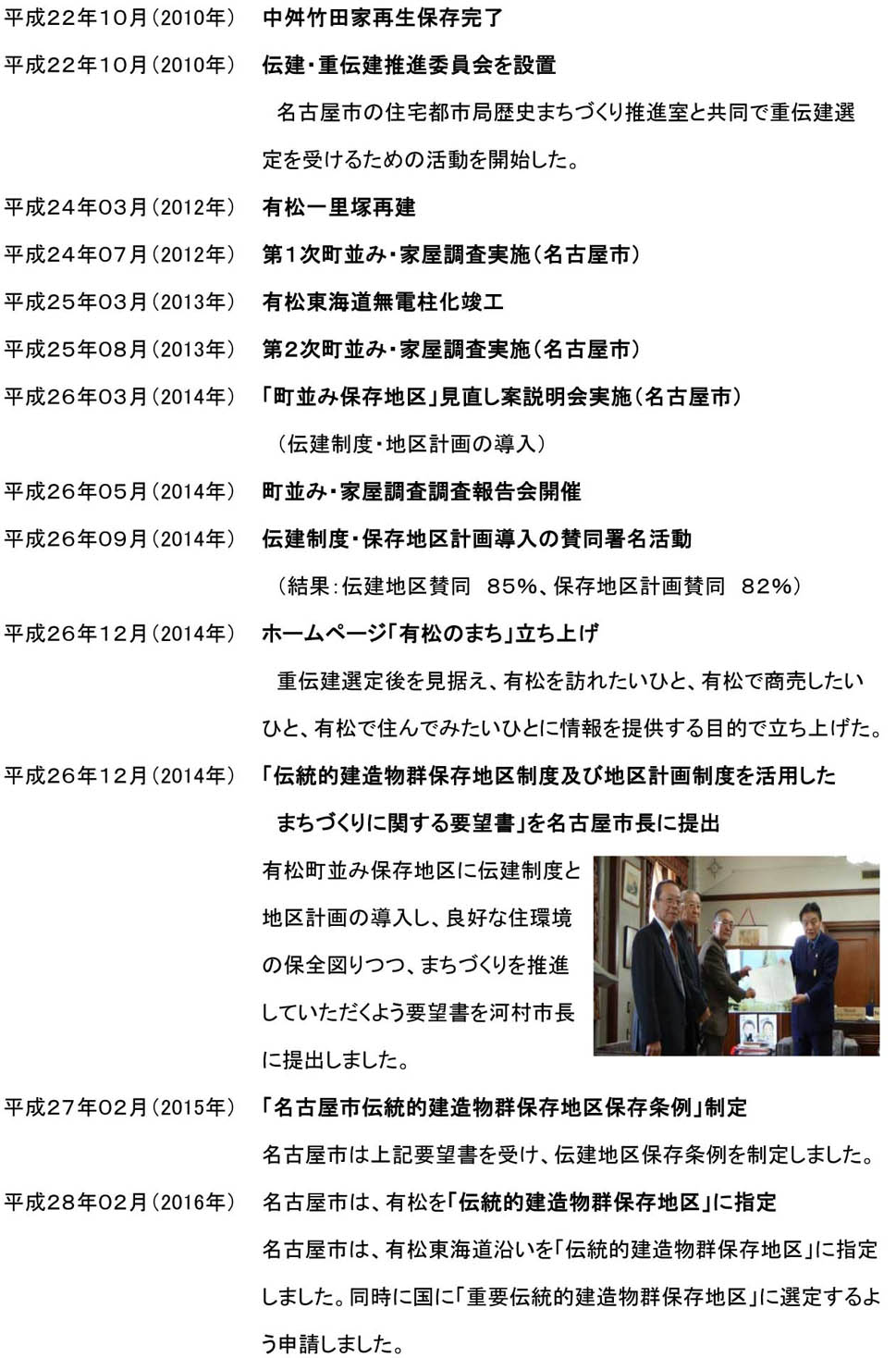 平成22年10月（2010年）　中舛竹田家再生保存完了

平成22年10月（2010年）　伝建・重伝建推進委員会を設置

名古屋市の住宅都市局歴史まちづくり推進室と共同で重伝建選定を受けるための活動を開始した。

平成24年03月（2012年）　有松一里塚再建

平成24年07月（2012年）　第1次町並み・家屋調査実施（名古屋市）

平成25年03月（2013年）　有松東海道無電柱化竣工

平成25年08月（2013年）　第2次町並み・家屋調査実施（名古屋市）

平成26年03月（2014年）　「町並み保存地区」見直し案説明会実施（名古屋市）

（伝建制度・地区計画の導入）

平成26年05月（2014年）　町並み・家屋調査調査報告会開催

平成26年09月（2014年）　伝建制度・保存地区計画導入の賛同署名活動

（結果：伝建地区賛同　85%、保存地区計画賛同　82%）

平成26年12月（2014年）　ホームページ「有松のまち」立ち上げ

重伝建選定後を見据え、有松を訪れたいひと、有松で商売したいひと、有松で住んでみたいひとに情報を提供する目的で立ち上げた。

平成26年12月（2014年）　「伝統的建造物群保存地区制度及び地区計画制度を活用したまちづくりに関する要望書」を名古屋市長に提出

有松町並み保存地区に伝建制度と地区計画の導入し、良好な住環境の保全図りつつ、まちづくりを推進していただくよう要望書を河村市長に提出しました。

平成27年02月（2015年）　「名古屋市伝統的建造物群保存地区保存条例」制定

名古屋市は上記要望書を受け、伝建地区保存条例を制定しました。

平成28年02月（2016年）　名古屋市は、有松を「伝統的建造物群保存地区」に指定

名古屋市は、有松東海道沿いを「伝統的建造物群保存地区」に指定しました。同時に国に「重要伝統的建造物群保存地区」に選定するよう申請しました。